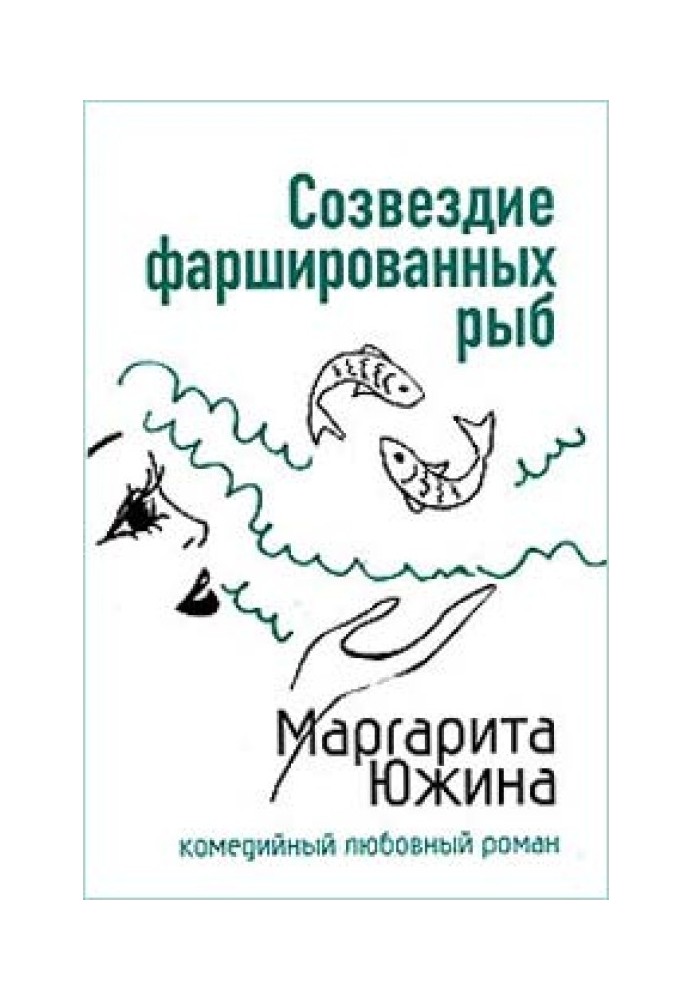 Созвездие фаршированных рыб

Маргарита Южина

комедийный любовный роман